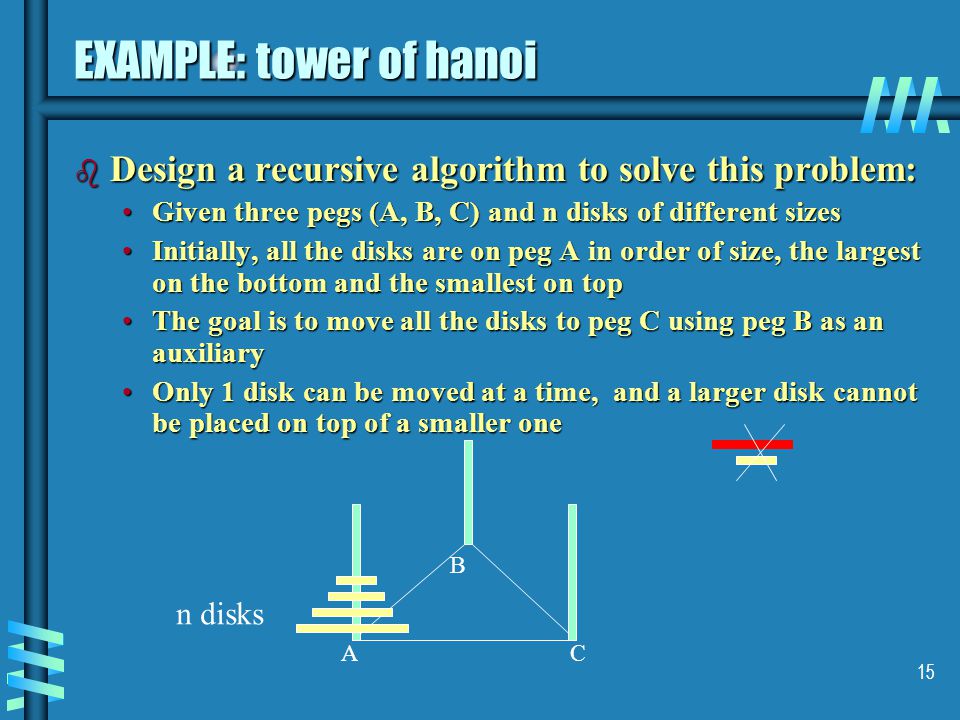 EXAMPLE: tower of hanoi

Design a recursive algorithm to solve this problem:

• Given three pegs (A, B, C) and n disks of different sizes

• Initially, all the disks are on peg A in order of size, the largest on the bottom and the smallest on top

• The goal is to move all the disks to peg C using peg B as an auxiliary

• Only 1 disk can be moved at a time, and a larger disk cannot be placed on top of a smaller one

B

n disks

A

C

15